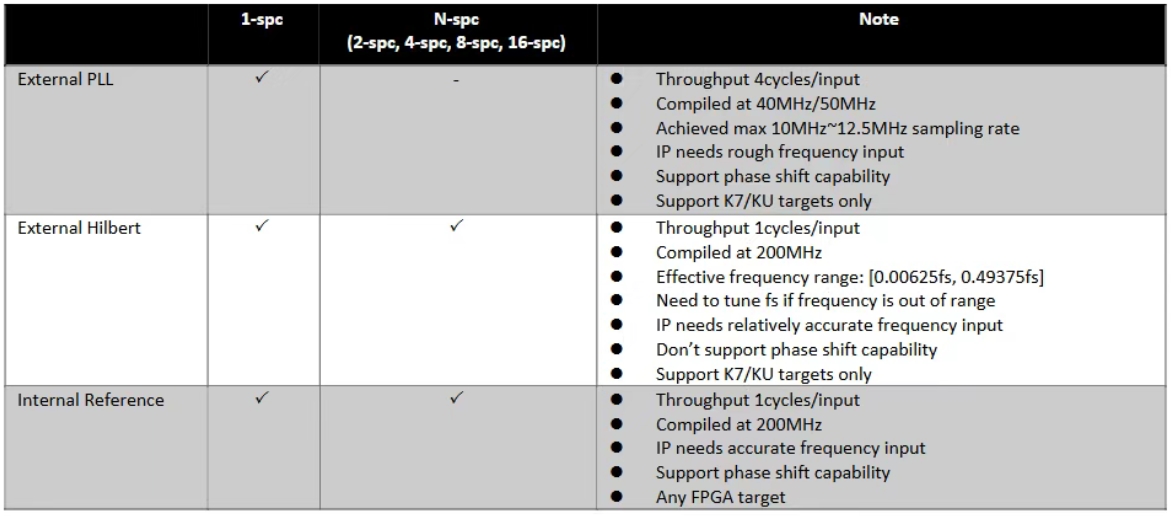 |  | 1-spc | N-spc (2-spc, 4-spc, 8-spc, 16-spc) | Note |
|---|---|---|---|
| External PLL | ✓ | - | • Throughput 4cycles/input • Compiled at 40MHz/50MHz • Achieved max 10MHz~12.5MHz sampling rate • IP needs rough frequency input • Support phase shift capability • Support K7/KU targets only |
| External Hilbert | ✓ | ✓ | • Throughput 1cycles/input • Compiled at 200MHz • Effective frequency range: [0.00625fs, 0.49375fs] • Need to tune fs if frequency is out of range • IP needs relatively accurate frequency input • Don't support phase shift capability • Support K7/KU targets only |
| Internal Reference | ✓ | ✓ | • Throughput 1cycles/input • Compiled at 200MHz • IP needs accurate frequency input • Support phase shift capability • Any FPGA target |